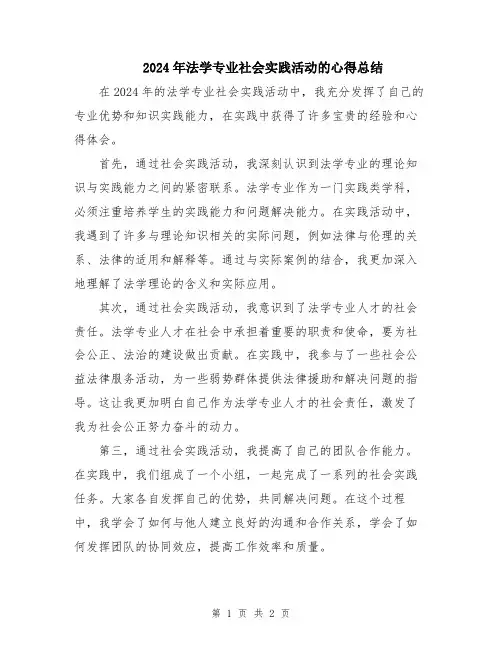 2024年法学专业社会实践活动的心得总结

在2024年的法学专业社会实践活动中，我充分发挥了自己的专业优势和知识实践能力，在实践中获得了许多宝贵的经验和心得体会。

首先，通过社会实践活动，我深刻认识到法学专业的理论知识与实践能力之间的紧密联系。法学专业作为一门实践类学科，必须注重培养学生的实践能力和问题解决能力。在实践活动中，我遇到了许多与理论知识相关的实际问题，例如法律与伦理的关系、法律的适用和解释等。通过与实际案例的结合，我更加深入地理解了法学理论的含义和实际应用。

其次，通过社会实践活动，我意识到了法学专业人才的社会责任。法学专业人才在社会中承担着重要的职责和使命，要为社会公正、法治的建设做出贡献。在实践中，我参与了一些社会公益法律服务活动，为一些弱势群体提供法律援助和解决问题的指导。这让我更加明白自己作为法学专业人才的社会责任，激发了我为社会公正努力奋斗的动力。

第三，通过社会实践活动，我提高了自己的团队合作能力。在实践中，我们组成了一个小组，一起完成了一系列的社会实践任务。大家各自发挥自己的优势，共同解决问题。在这个过程中，我学会了如何与他人建立良好的沟通和合作关系，学会了如何发挥团队的协同效应，提高工作效率和质量。

第 1 页 共 2 页